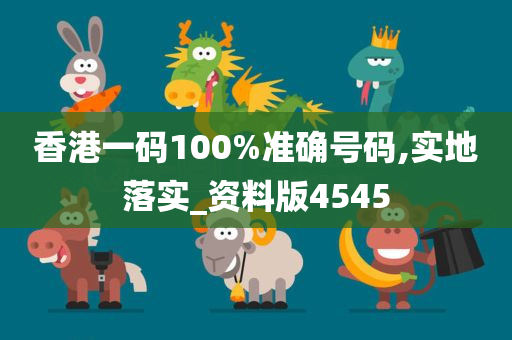 香港一码100%准确号码,实地落实_资料版4545